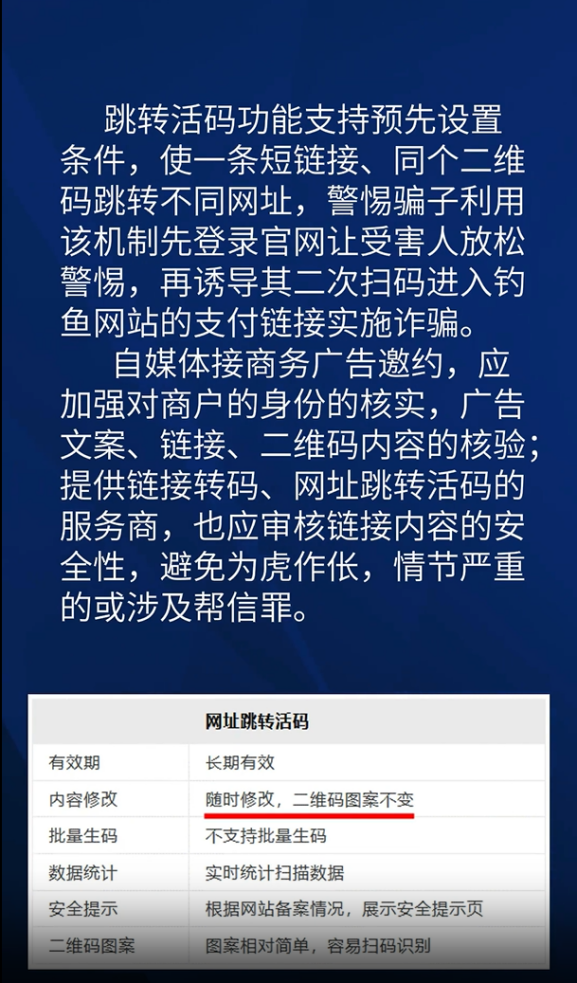 跳转活码功能支持预先设置条件，使一条短链接、同个二维码跳转不同网址，警惕骗子利用该机制先登录官网让受害人放松警惕，再诱导其二次扫码进入钓鱼网站的支付链接实施诈骗。

自媒体接商务广告邀约，应加强对商户的身份的核实，广告文案、链接、二维码内容的核验；提供链接转码、网址跳转活码的服务商，也应审核链接内容的安全性，避免为虎作伥，情节严重的或涉及帮信罪。

| 网址跳转活码 | |
|---|---|
| 有效期 | 长期有效 |
| 内容修改 | 随时修改，二维码图案不变 |
| 批量生码 | 不支持批量生码 |
| 数据统计 | 实时统计扫描数据 |
| 安全提示 | 根据网站备案情况，展示安全提示页 |
| 二维码图案 | 图案相对简单，容易扫码识别 |